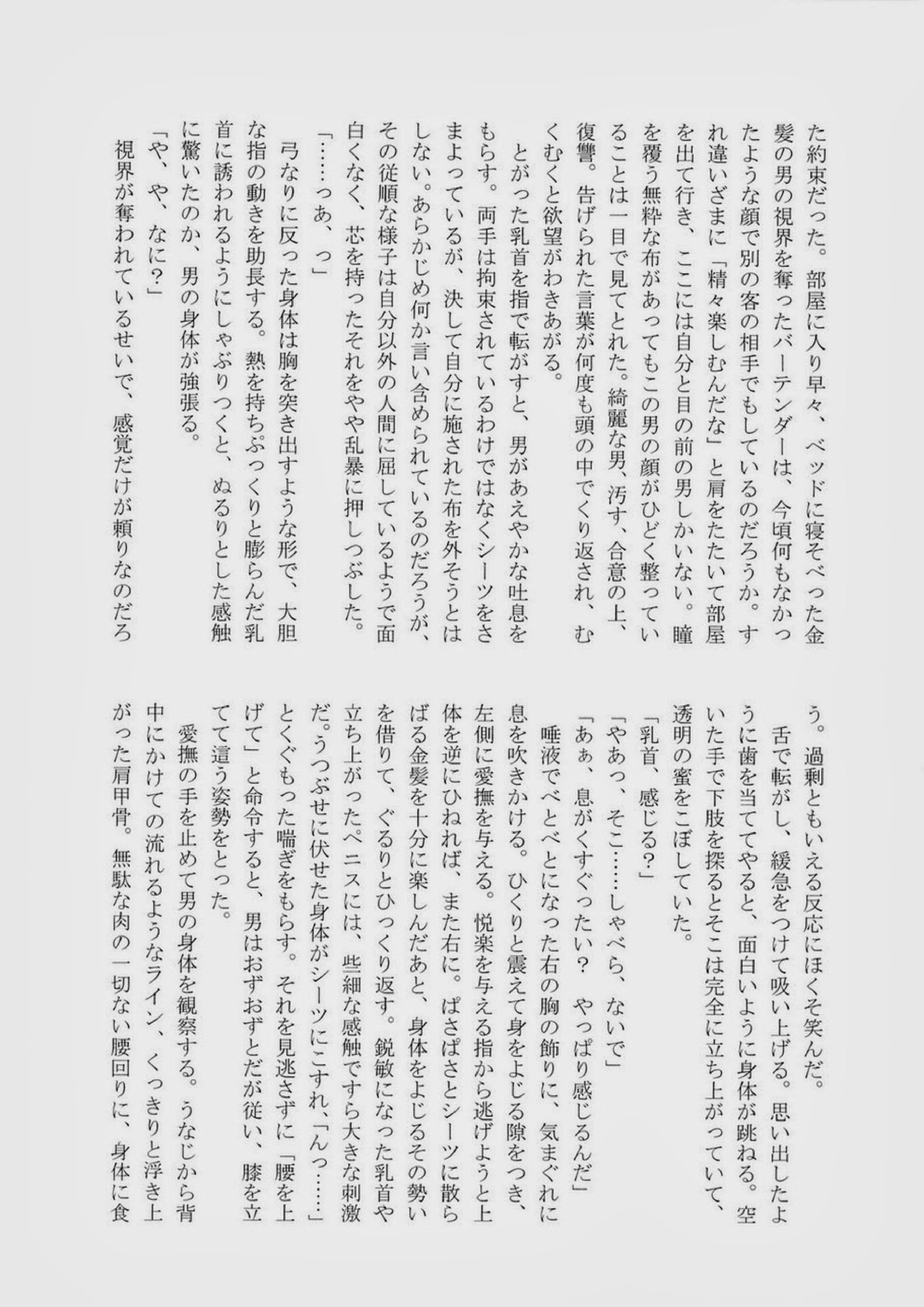 た約束だった。部屋に入り早々、ベッドに寝そべった金髪の男の視界を奪ったバーテンダーは、今頃何もなかったような顔で別の客の相手でもしているのだろうか。すれ違いざまに「精々楽しむんだな」と肩をたたいて部屋を出て行き、ここには自分と目の前の男しかいない。瞳を覆う無粋な布があってもこの男の顔がひどく整っていることは一目で見てとれた。綺麗な男、汚す、合意の上、復讐。告げられた言葉が何度も頭の中でくり返され、むくむくと欲望がわきあがる。

とがった乳首を指で転がすと、男があえやかな吐息をもらす。両手は拘束されているわけではなくシーツをさまよっているが、決して自分に施された布を外そうとはしない。あらかじめ何か言い含められているのだろうが、その従順な様子は自分以外の人間に屈しているようで面白くなく、芯を持ったそれをやや乱暴に押しつぶした。

「……っあ、っ」

弓なりに反った身体は胸を突き出すような形で、大胆な指の動きを助長する。熱を持ちぷっくりと膨らんだ乳首に誘われるようにしゃぶりつくと、ぬるりとした感触に驚いたのか、男の身体が強張る。

「や、や、なに?」

視界が奪われているせいで、感覚だけが頼りなのだろう。過剰ともいえる反応にほくそ笑んだ。

舌で転がし、緩急をつけて吸い上げる。思い出したように歯を当ててやると、面白いように身体が跳ねる。空いた手で下肢を探るとそこは完全に立ち上がっていて、透明の蜜をこぼしていた。

「乳首、感じる?」

「やあっ、そこ……しゃべら、ないで」

「あぁ、息がくすぐったい? やっぱり感じるんだ」

唾液でべとべとになった右の胸の飾りに、気まぐれに息を吹きかける。ひくりと震えて身をよじる隙をつき、左側に愛撫を与える。悦楽を与える指から逃げようと上体を逆にひねれば、また右に。ぱさぱさとシーツに散らばる金髪を十分に楽しんだあと、身体をよじるその勢いを借りて、ぐるりとひっくり返す。鋭敏になった乳首や立ち上がったペニスには、些細な感触ですら大きな刺激だ。うつぶせに伏せた身体がシーツにこすれ、「んっ……」とくぐもった喘ぎをもらす。それを見逃さずに「腰を上げて」と命令すると、男はおずおずとだが従い、膝を立てて這う姿勢をとった。

愛撫の手を止めて男の身体を観察する。うなじから背中にかけての流れるようなライン、くっきりと浮き上がった肩甲骨。無駄な肉の一切ない腰回りに、身体に食